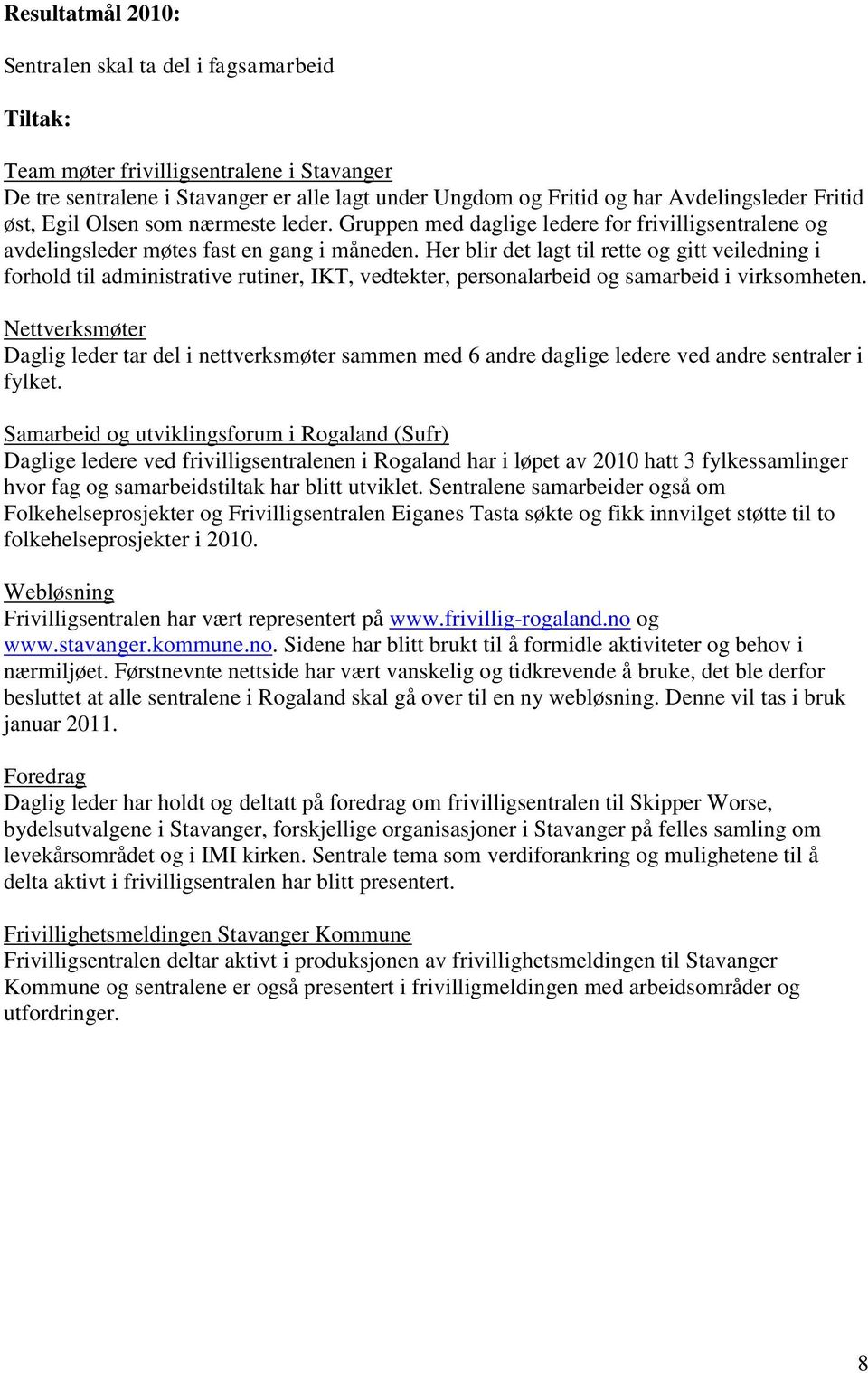 Resultatmål 2010:

Sentralen skal ta del i fagsamarbeid

Tiltak:

Team møter frivilligsentralene i Stavanger
De tre sentralene i Stavanger er alle lagt under Ungdom og Fritid og har Avdelingsleder Fritid øst, Egil Olsen som nærmeste leder. Gruppen med daglige ledere for frivilligsentralene og avdelingsleder møtes fast en gang i måneden. Her blir det lagt til rette og gitt veiledning i forhold til administrative rutiner, IKT, vedtekter, personalarbeid og samarbeid i virksomheten.
Nettverksmøter
Daglig leder tar del i nettverksmøter sammen med 6 andre daglige ledere ved andre sentraler i fylket.
Samarbeid og utviklingsforum i Rogaland (Sufr)
Daglige ledere ved frivilligsentralenen i Rogaland har i løpet av 2010 hatt 3 fylkessamlinger hvor fag og samarbeidstiltak har blitt utviklet. Sentralene samarbeider også om Folkehelseprosjekter og Frivilligsentralen Eiganes Tasta søkte og fikk innvilget støtte til to folkehelseprosjekter i 2010.

Webløsning
Frivilligsentralen har vært representert på www.frivillig-rogaland.no og www.stavanger.kommune.no. Sidene har blitt brukt til å formidle aktiviteter og behov i nærmiljøet. Førstnevnte nettside har vært vanskelig og tidkrevende å bruke, det ble derfor besluttet at alle sentralene i Rogaland skal gå over til en ny webløsning. Denne vil tas i bruk januar 2011.

Foredrag
Daglig leder har holdt og deltatt på foredrag om frivilligsentralen til Skipper Worse, bydelsutvalgene i Stavanger, forskjellige organisasjoner i Stavanger på felles samling om levekårsområdet og i IMI kirken. Sentrale tema som verdiforankring og mulighetene til å delta aktivt i frivilligsentralen har blitt presentert.

Frivillighetsmeldingen Stavanger Kommune
Frivilligsentralen deltar aktivt i produksjonen av frivillighetsmeldingen til Stavanger Kommune og sentralene er også presentert i frivilligmeldingen med arbeidsområder og utfordringer.

8